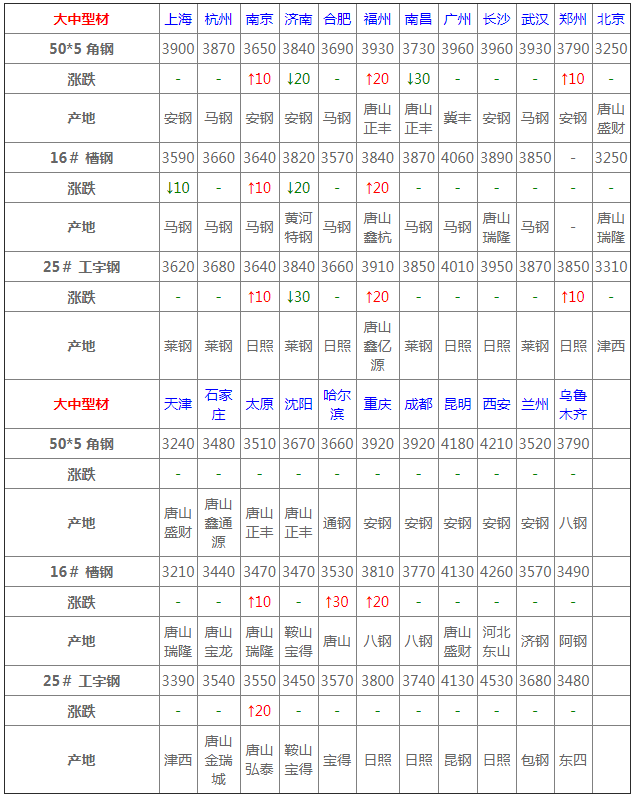 | 大中型材 | 上海 | 杭州 | 南京 | 济南 | 合肥 | 福州 | 南昌 | 广州 | 长沙 | 武汉 | 郑州 | 北京 |
|---|---|---|---|---|---|---|---|---|---|---|---|---|
| 50*5 角钢 | 3900 | 3870 | 3650 | 3840 | 3690 | 3930 | 3730 | 3960 | 3960 | 3930 | 3790 | 3250 |
| 涨跌 | - | - | ↑10 | ↓20 | - | ↑20 | ↓30 | - | - | - | ↑10 | - |
| 产地 | 安钢 | 马钢 | 安钢 | 安钢 | 马钢 | 唐山正丰 | 唐山正丰 | 冀丰 | 安钢 | 马钢 | 安钢 | 唐山盛财 |
| 16# 槽钢 | 3590 | 3660 | 3640 | 3820 | 3570 | 3840 | 3870 | 4060 | 3890 | 3850 | - | 3250 |
| 涨跌 | ↓10 | - | ↑10 | ↓20 | - | ↑20 | - | - | - | - | - | - |
| 产地 | 马钢 | 马钢 | 马钢 | 黄河特钢 | 马钢 | 唐山鑫杭 | 马钢 | 马钢 | 唐山瑞隆 | 马钢 | - | 唐山瑞隆 |
| 25# 工字钢 | 3620 | 3680 | 3640 | 3840 | 3660 | 3910 | 3850 | 4010 | 3950 | 3870 | 3850 | 3310 |
| 涨跌 | - | - | ↑10 | ↓30 | - | ↑20 | - | - | - | - | ↑10 | - |
| 产地 | 莱钢 | 莱钢 | 日照 | 莱钢 | 日照 | 唐山鑫亿源 | 莱钢 | 日照 | 日照 | 莱钢 | 日照 | 津西 |
| 大中型材 | 天津 | 石家庄 | 太原 | 沈阳 | 哈尔滨 | 重庆 | 成都 | 昆明 | 西安 | 兰州 | 乌鲁木齐 | |
| 50*5 角钢 | 3240 | 3480 | 3510 | 3670 | 3660 | 3920 | 3920 | 4180 | 4210 | 3520 | 3790 | |
| 涨跌 | - | - | - | - | - | - | - | - | - | - | - | |
| 产地 | 唐山盛财 | 唐山鑫通源 | 唐山正丰 | 唐山正丰 | 通钢 | 安钢 | 安钢 | 安钢 | 安钢 | 安钢 | 八钢 | |
| 16# 槽钢 | 3210 | 3440 | 3470 | 3470 | 3530 | 3810 | 3770 | 4130 | 4260 | 3570 | 3490 | |
| 涨跌 | - | - | ↑10 | - | ↑30 | ↑20 | - | - | - | - | - | |
| 产地 | 唐山瑞隆 | 唐山宝龙 | 唐山瑞隆 | 鞍山宝得 | 唐山 | 八钢 | 八钢 | 唐山盛财 | 河北东山 | 济钢 | 阿钢 | |
| 25# 工字钢 | 3390 | 3540 | 3550 | 3450 | 3570 | 3800 | 3740 | 4130 | 4530 | 3680 | 3480 | |
| 涨跌 | - | - | ↑20 | - | - | - | - | - | - | - | - | |
| 产地 | 津西 | 唐山金瑞城 | 唐山弘泰 | 鞍山宝得 | 宝得 | 日照 | 日照 | 昆钢 | 日照 | 包钢 | 东四 | |